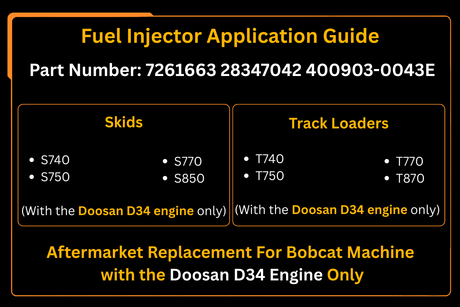 Fuel Injector Application Guide

Part Number: 7261663 28347042 400903-0043E

Skids

- S740
- S750
- S770
- S850

(With the Doosan D34 engine only)

Track Loaders

- T740
- T750
- T770
- T870

(With the Doosan D34 engine only)

Aftermarket Replacement For Bobcat Machine with the Doosan D34 Engine Only